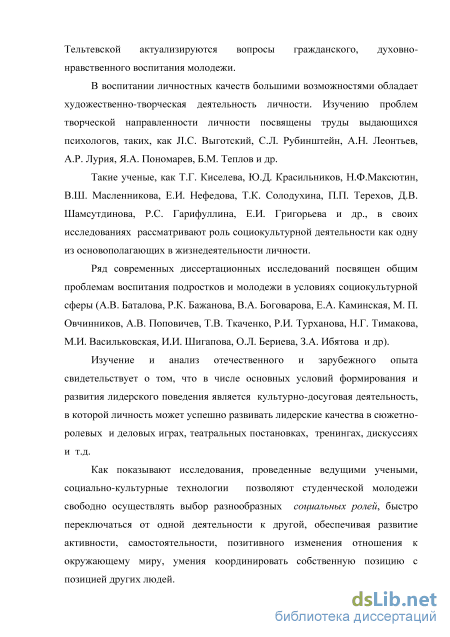 Тельтевской актуализируются вопросы гражданского, духовно-нравственного воспитания молодежи.

В воспитании личностных качеств большими возможностями обладает художественно-творческая деятельность личности. Изучению проблем творческой направленности личности посвящены труды выдающихся психологов, таких, как Л.С. Выготский, С.Л. Рубинштейн, А.Н. Леонтьев, А.Р. Лурия, Я.А. Пономарев, Б.М. Теплов и др.

Такие ученые, как Т.Г. Киселева, Ю.Д. Красильников, Н.Ф.Максютин, В.Ш. Масленникова, Е.И. Нефедова, Т.К. Солодухина, П.П. Терехов, Д.В. Шамсутдинова, Р.С. Гарифуллина, Е.И. Григорьева и др., в своих исследованиях рассматривают роль социокультурной деятельности как одну из основополагающих в жизнедеятельности личности.

Ряд современных диссертационных исследований посвящен общим проблемам воспитания подростков и молодежи в условиях социокультурной сферы (А.В. Баталова, Р.К. Бажанова, В.А. Боговарова, Е.А. Каминская, М. П. Овчинников, А.В. Поповичев, Т.В. Ткаченко, Р.И. Турханова, Н.Г. Тимакова, М.И. Васильковская, И.И. Шигапова, О.Л. Бериева, З.А. Ибятова и др).

Изучение и анализ отечественного и зарубежного опыта свидетельствует о том, что в числе основных условий формирования и развития лидерского поведения является культурно-досуговая деятельность, в которой личность может успешно развивать лидерские качества в сюжетно-ролевых и деловых играх, театральных постановках, тренингах, дискуссиях и т.д.

Как показывают исследования, проведенные ведущими учеными, социально-культурные технологии позволяют студенческой молодежи свободно осуществлять выбор разнообразных социальных ролей, быстро переключаться от одной деятельности к другой, обеспечивая развитие активности, самостоятельности, позитивного изменения отношения к окружающему миру, умения координировать собственную позицию с позицией других людей.

dsLib.net
библиотека диссертаций